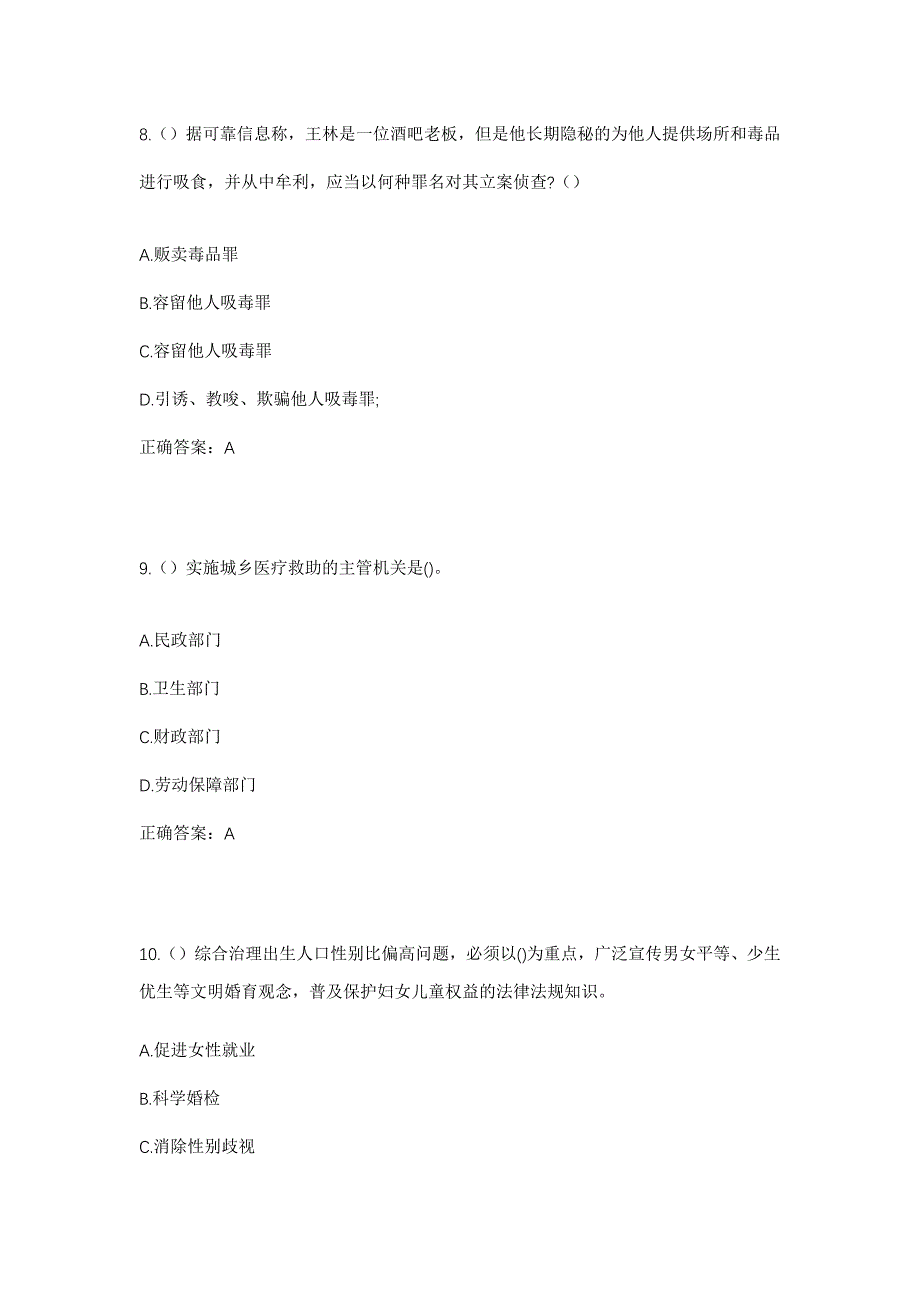 8.（）据可靠信息称，王林是一位酒吧老板，但是他长期隐秘的为他人提供场所和毒品进行吸食，并从中牟利，应当以何种罪名对其立案侦查?（）

A.贩卖毒品罪

B.容留他人吸毒罪

C.容留他人吸毒罪

D.引诱、教唆、欺骗他人吸毒罪;

正确答案：A

9.（）实施城乡医疗救助的主管机关是()。

A.民政部门

B.卫生部门

C.财政部门

D.劳动保障部门

正确答案：A

10.（）综合治理出生人口性别比偏高问题，必须以()为重点，广泛宣传男女平等、少生优生等文明婚育观念，普及保护妇女儿童权益的法律法规知识。

A.促进女性就业

B.科学婚检

C.消除性别歧视